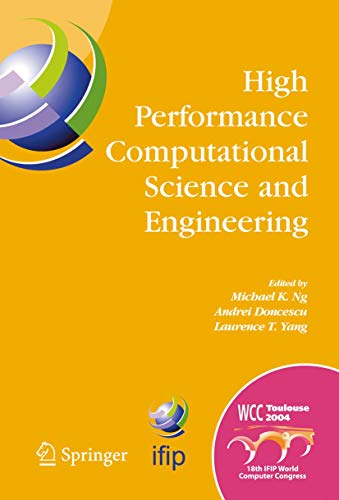 High Performance Computational Science and Engineering

Edited by
Michael K. Ng
Andrei Doncescu
Laurence T. Yang

Springer

ifip

WCC Toulouse 2004

18th IFIP World Computer Congress